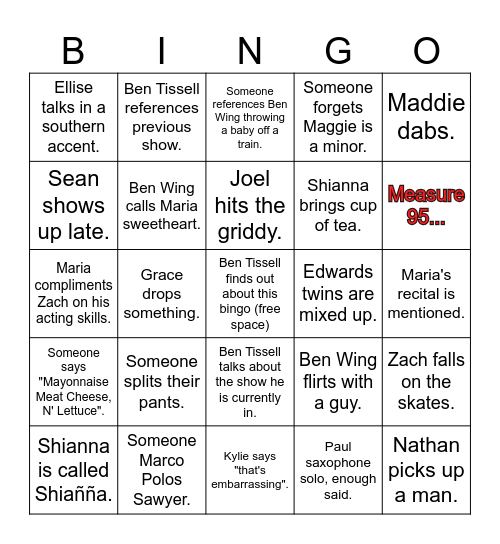 | B | I | N | G | O |
|---|---|---|---|---|
| Ellise talks in a southern accent. | Ben Tissell references previous show. | Someone references Ben Wing throwing a baby off a train. | Someone forgets Maggie is a minor. | Maddie dabs. |
| Sean shows up late. | Ben Wing calls Maria sweetheart. | Joel hits the griddy. | Shianna brings cup of tea. | Measure 95... |
| Maria compliments Zach on his acting skills. | Grace drops something. | Ben Tissell finds out about this bingo (free space) | Edwards twins are mixed up. | Maria's recital is mentioned. |
| Someone says "Mayonnaise Meat Cheese, N' Lettuce". | Someone splits their pants. | Ben Tissell talks about the show he is currently in. | Ben Wing flirts with a guy. | Zach falls on the skates. |
| Shianna is called Shiañña. | Someone Marco Polos Sawyer. | Kylie says "that's embarrassing". | Paul saxophone solo, enough said. | Nathan picks up a man. |